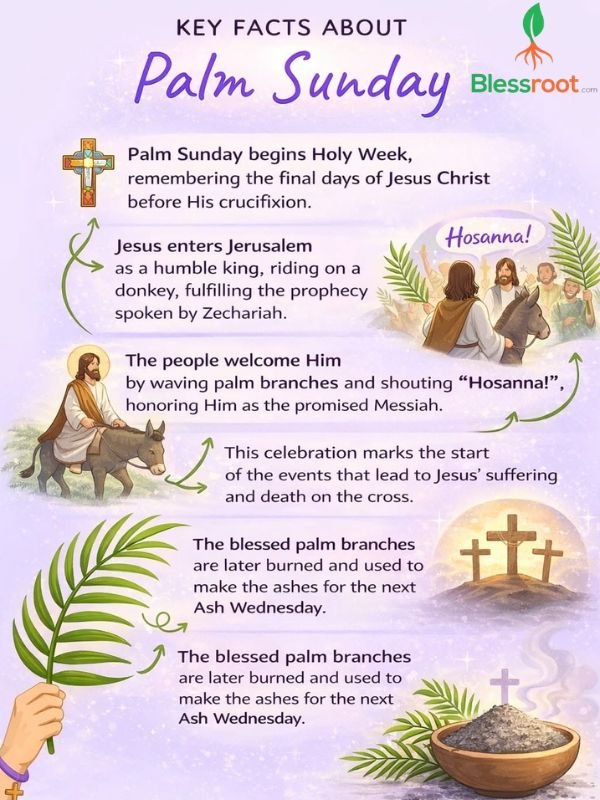 KEY FACTS ABOUT
Palm Sunday

Blessroot.com

Palm Sunday begins Holy Week, remembering the final days of Jesus Christ before His crucifixion.

Jesus enters Jerusalem as a humble king, riding on a donkey, fulfilling the prophecy spoken by Zechariah.

Hosanna!

The people welcome Him by waving palm branches and shouting "Hosanna!", honoring Him as the promised Messiah.

This celebration marks the start of the events that lead to Jesus' suffering and death on the cross.

The blessed palm branches are later burned and used to make the ashes for the next Ash Wednesday.

The blessed palm branches are later burned and used to make the ashes for the next Ash Wednesday.